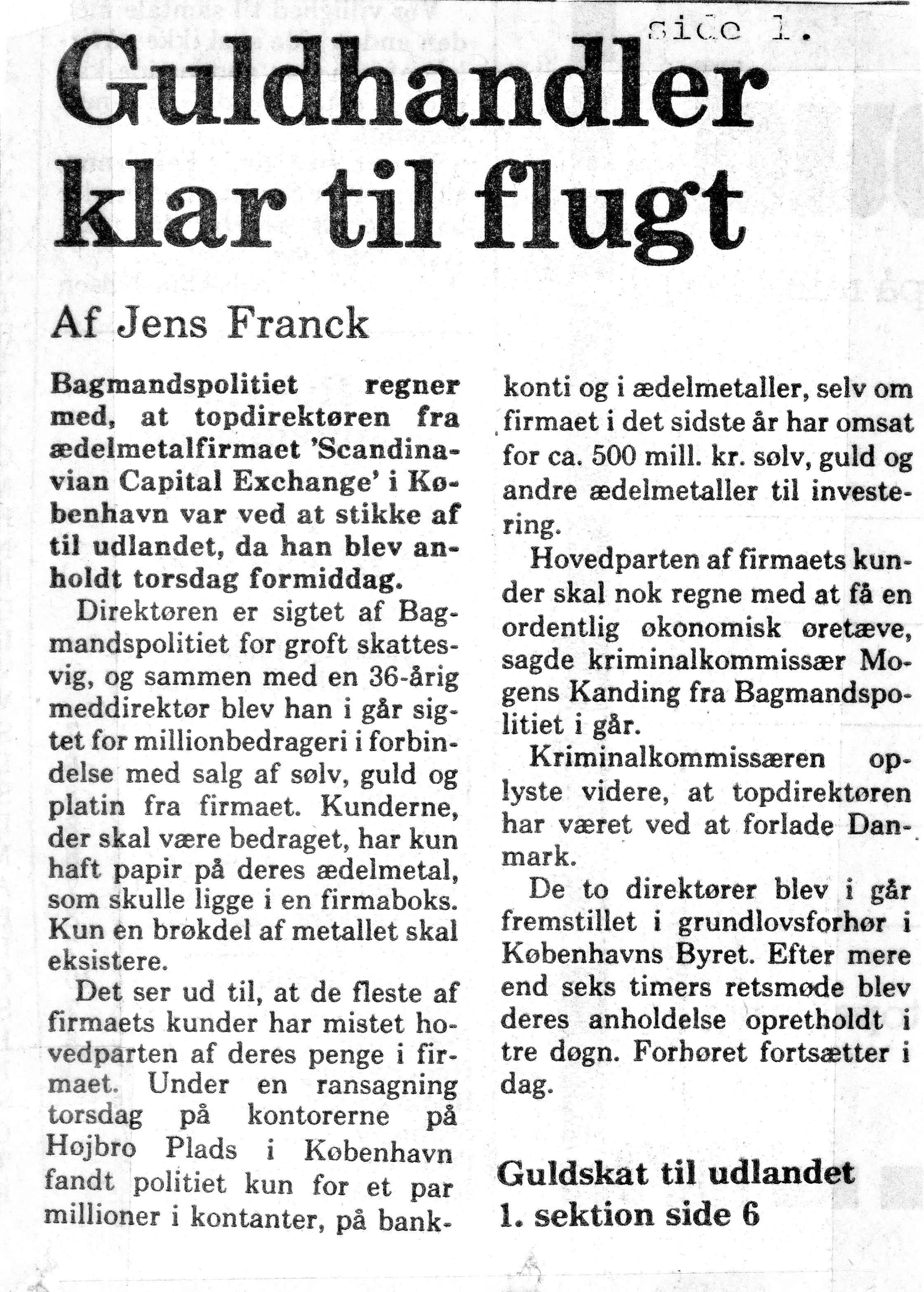 side 1.

Guldhandler klar til flugt

Af Jens Franck

Bagmandspolitiet regner med, at topdirektøren fra ædelmetalfirmaet 'Scandinavian Capital Exchange' i København var ved at stikke af til udlandet, da han blev anholdt torsdag formiddag.

Direktøren er sigtet af Bagmandspolitiet for groft skattesvig, og sammen med en 36-årig meddirektør blev han i går sigtet for millionbedrageri i forbindelse med salg af sølv, guld og platin fra firmaet. Kunderne, der skal være bedraget, har kun haft papir på deres ædelmetal, som skulle ligge i en firmaboks. Kun en brøkdel af metallet skal eksistere.

Det ser ud til, at de fleste af firmaets kunder har mistet hovedparten af deres penge i firmaet. Under en ransagning torsdag på kontorerne på Hojbro Plads i København fandt politiet kun for et par millioner i kontanter, på bankkonti og i ædelmetaller, selv om firmaet i det sidste år har omsat for ca. 500 mill. kr. sølv, guld og andre ædelmetaller til investering.

Hovedparten af firmaets kunder skal nok regne med at få en ordentlig økonomisk øretæve, sagde kriminalkommissær Mogens Kanding fra Bagmandspolitiet i går.

Kriminalkommissæren oplyste videre, at topdirektøren har været ved at forlade Danmark.

De to direktører blev i går fremstillet i grundlovsforhør i Københavns Byret. Efter mere end seks timers retsmøde blev deres anholdelse opretholdt i tre døgn. Forhøret fortsætter i dag.

Guldskat til udlandet
1. sektion side 6